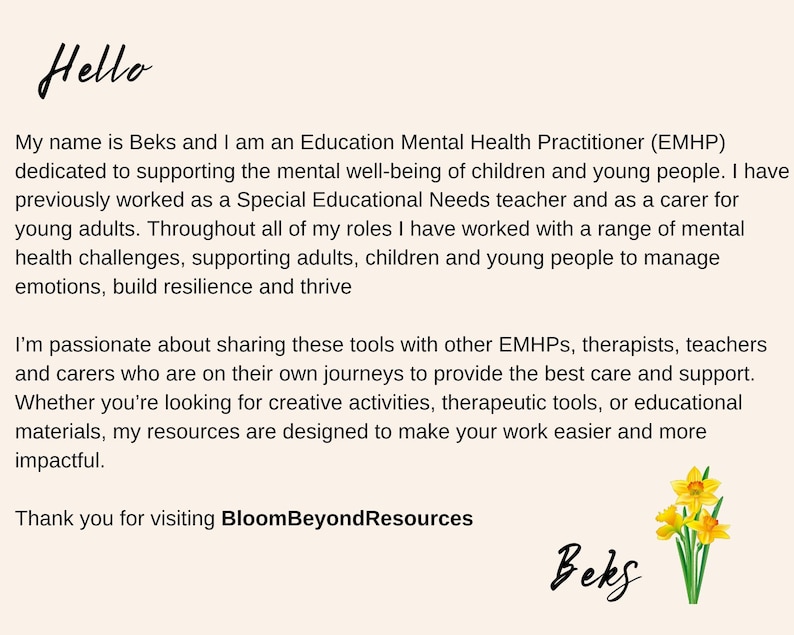 Hello

My name is Beks and I am an Education Mental Health Practitioner (EMHP) dedicated to supporting the mental well-being of children and young people. I have previously worked as a Special Educational Needs teacher and as a carer for young adults. Throughout all of my roles I have worked with a range of mental health challenges, supporting adults, children and young people to manage emotions, build resilience and thrive

I'm passionate about sharing these tools with other EMHPs, therapists, teachers and carers who are on their own journeys to provide the best care and support. Whether you're looking for creative activities, therapeutic tools, or educational materials, my resources are designed to make your work easier and more impactful.

Thank you for visiting BloomBeyondResources

Beks